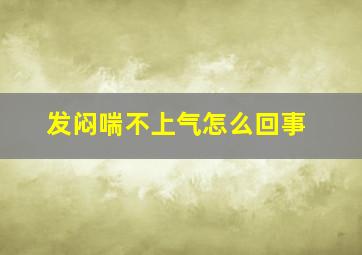 发闷喘不上气怎么回事